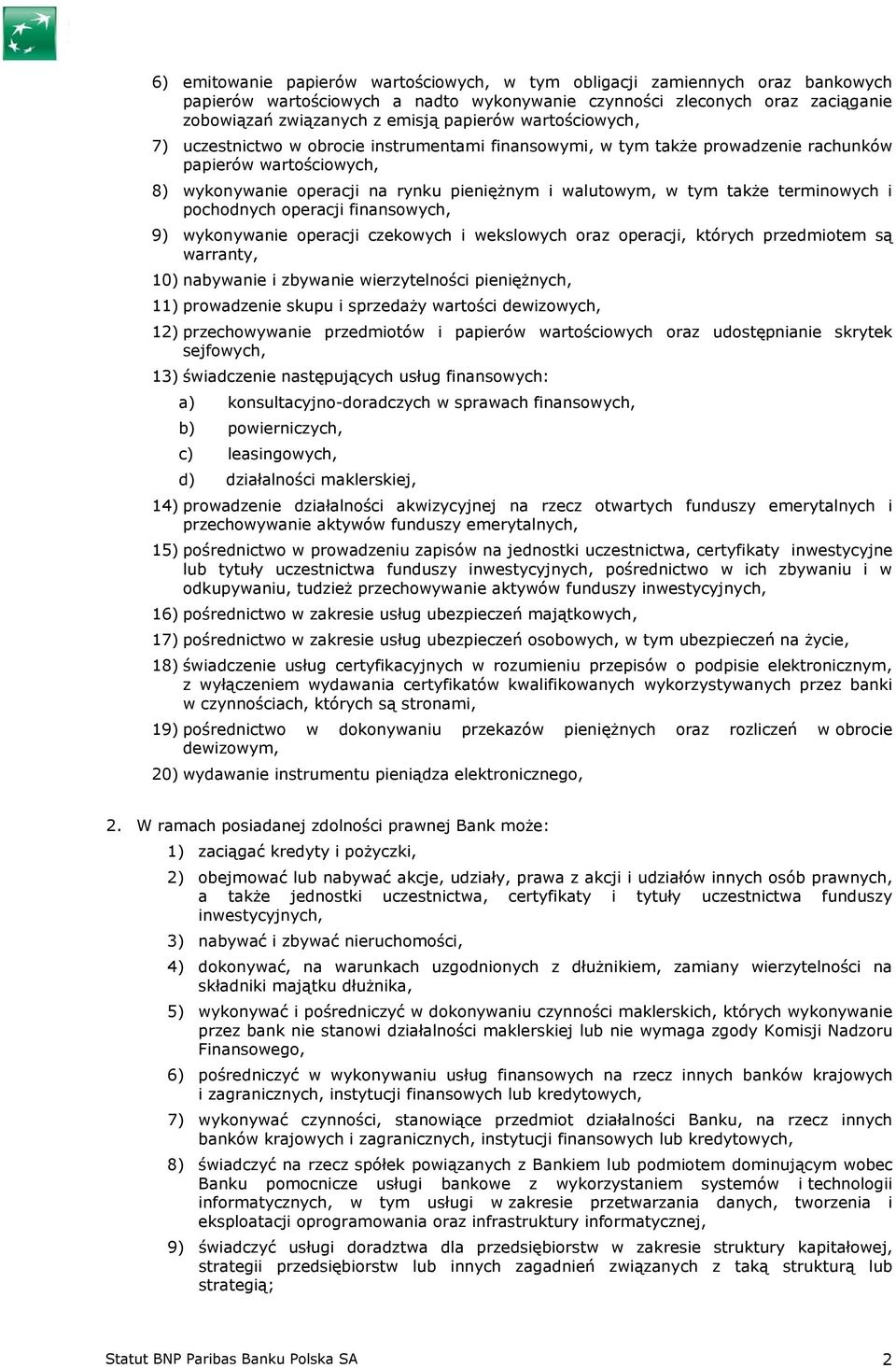 6) emitowanie papierów wartościowych, w tym obligacji zamiennych oraz bankowych papierów wartościowych a nadto wykonywanie czynności zleconych oraz zaciąganie zobowiązań związanych z emisją papierów wartościowych,

7) uczestnictwo w obrocie instrumentami finansowymi, w tym także prowadzenie rachunków papierów wartościowych,

8) wykonywanie operacji na rynku pieniężnym i walutowym, w tym także terminowych i pochodnych operacji finansowych,

9) wykonywanie operacji czekowych i wekslowych oraz operacji, których przedmiotem są warranty,

10) nabywanie i zbywanie wierzytelności pieniężnych,

11) prowadzenie skupu i sprzedaży wartości dewizowych,

12) przechowywanie przedmiotów i papierów wartościowych oraz udostępnianie skrytek sejfowych,

13) świadczenie następujących usług finansowych:

a) konsultacyjno-doradczych w sprawach finansowych,

b) powierniczych,

c) leasingowych,

d) działalności maklerskiej,

14) prowadzenie działalności akwizycyjnej na rzecz otwartych funduszy emerytalnych i przechowywanie aktywów funduszy emerytalnych,

15) pośrednictwo w prowadzeniu zapisów na jednostki uczestnictwa, certyfikaty inwestycyjne lub tytuły uczestnictwa funduszy inwestycyjnych, pośrednictwo w ich zbywaniu i w odkupywaniu, tudzież przechowywanie aktywów funduszy inwestycyjnych,

16) pośrednictwo w zakresie usług ubezpieczeń majątkowych,

17) pośrednictwo w zakresie usług ubezpieczeń osobowych, w tym ubezpieczeń na życie,

18) świadczenie usług certyfikacyjnych w rozumieniu przepisów o podpisie elektronicznym, z wyłączeniem wydawania certyfikatów kwalifikowanych wykorzystywanych przez banki w czynnościach, których są stronami,

19) pośrednictwo w dokonywaniu przekazów pieniężnych oraz rozliczeń w obrocie dewizowym,

20) wydawanie instrumentu pieniądza elektronicznego,

2. W ramach posiadanej zdolności prawnej Bank może:

1) zaciągać kredyty i pożyczki,

2) obejmować lub nabywać akcje, udziały, prawa z akcji i udziałów innych osób prawnych, a także jednostki uczestnictwa, certyfikaty i tytuły uczestnictwa funduszy inwestycyjnych,

3) nabywać i zbywać nieruchomości,

4) dokonywać, na warunkach uzgodnionych z dłużnikiem, zamiany wierzytelności na składniki majątku dłużnika,

5) wykonywać i pośredniczyć w dokonywaniu czynności maklerskich, których wykonywanie przez bank nie stanowi działalności maklerskiej lub nie wymaga zgody Komisji Nadzoru Finansowego,

6) pośredniczyć w wykonywaniu usług finansowych na rzecz innych banków krajowych i zagranicznych, instytucji finansowych lub kredytowych,

7) wykonywać czynności, stanowiące przedmiot działalności Banku, na rzecz innych banków krajowych i zagranicznych, instytucji finansowych lub kredytowych,

8) świadczyć na rzecz spółek powiązanych z Bankiem lub podmiotem dominującym wobec Banku pomocnicze usługi bankowe z wykorzystaniem systemów i technologii informatycznych, w tym usługi w zakresie przetwarzania danych, tworzenia i eksploatacji oprogramowania oraz infrastruktury informatycznej,

9) świadczyć usługi doradztwa dla przedsiębiorstw w zakresie struktury kapitałowej, strategii przedsiębiorstw lub innych zagadnień związanych z taką strukturą lub strategią;

Statut BNP Paribas Banku Polska SA 2